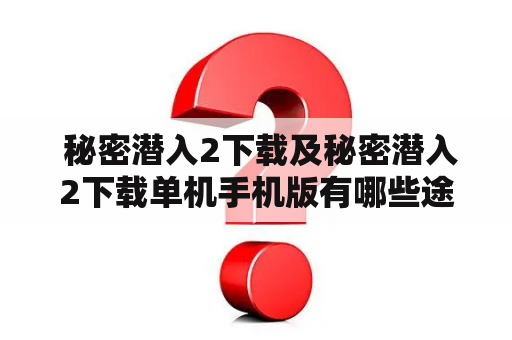 秘密潜入2下载及秘密潜入2下载单机手机版有哪些途